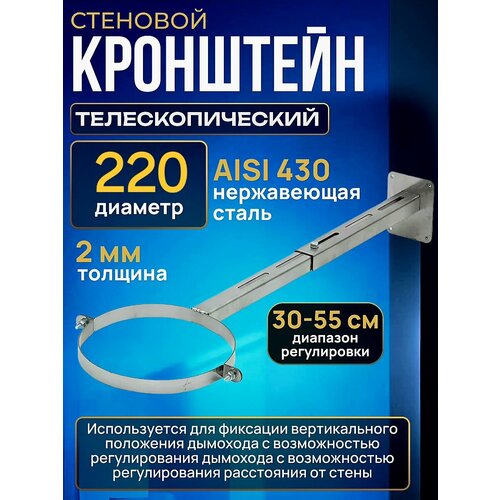 СТЕНОВОЙ
КРОНШТЕЙН

ТЕЛЕСКОПИЧЕСКИЙ

220
диаметр

AISI 430
нержавеющая
сталь

2 мм
толщина

30-55 см
диапазон
регулировки

Используется для фиксации вертикального положения дымохода с возможностью регулирования дымохода с возможностью регулирования расстояния от стены